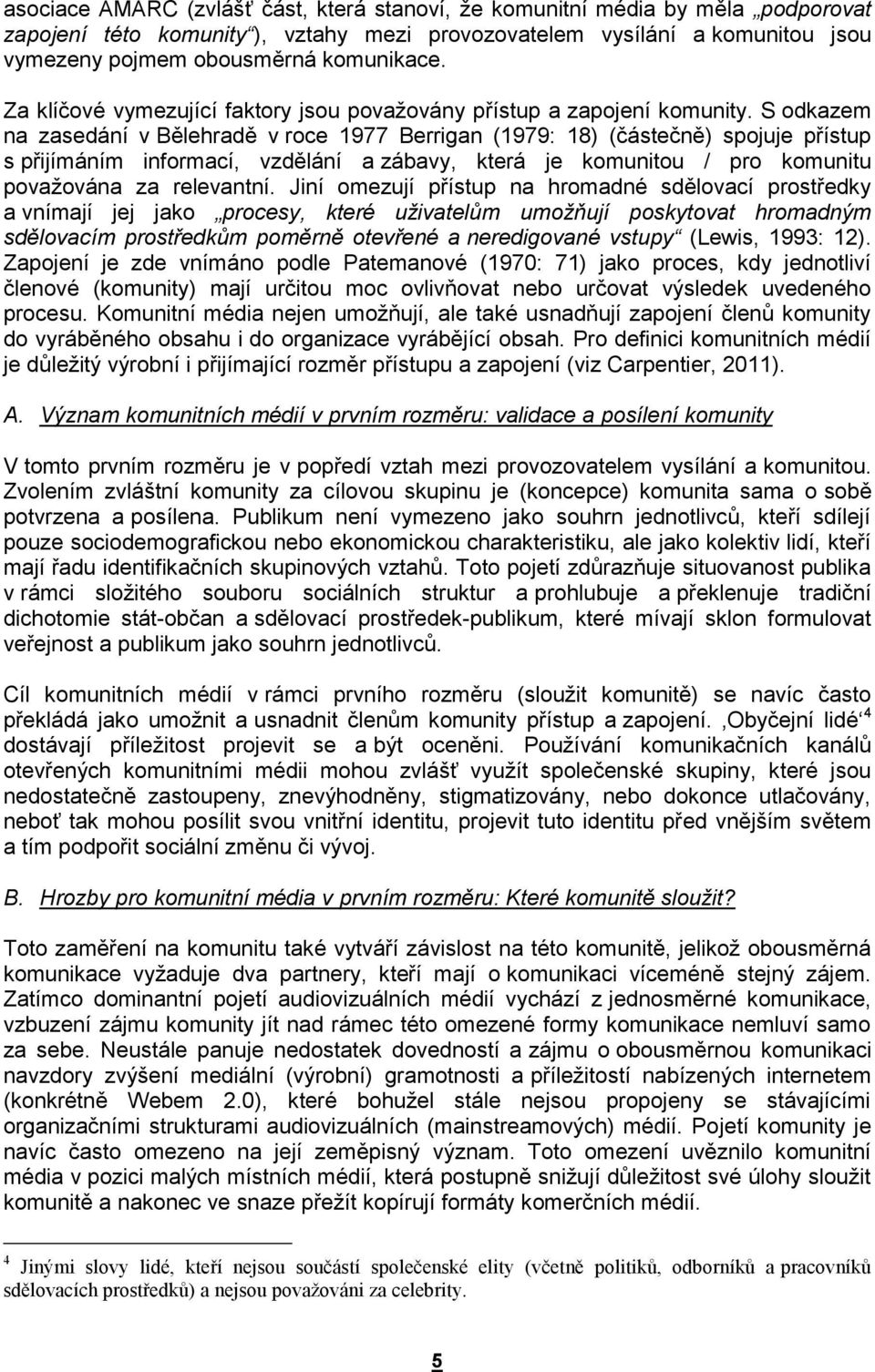 asociace AMARC (zvlášť část, která stanoví, že komunitní média by měla „podporovat zapojení této komunity“), vztahy mezi provozovatelem vysílání a komunitou jsou vymezeny pojmem obousměrná komunikace.

Za klíčové vymezující faktory jsou považovány přístup a zapojení komunity. S odkazem na zasedání v Bělehradě v roce 1977 Berrigan (1979: 18) (částečně) spojuje přístup s přijímáním informací, vzdělání a zábavy, která je komunitou / pro komunitu považována za relevantní. Jiní omezují přístup na hromadné sdělovací prostředky a vnímají jej jako „procesy, které uživatelům umožňují poskytovat hromadným sdělovacím prostředkům poměrně otevřené a neredigované vstupy“ (Lewis, 1993: 12). Zapojení je zde vnímáno podle Patemanové (1970: 71) jako proces, kdy jednotliví členové (komunity) mají určitou moc ovlivňovat nebo určovat výsledek uvedeného procesu. Komunitní média nejen umožňují, ale také usnadňují zapojení členů komunity do vyráběného obsahu i do organizace vyrábějící obsah. Pro definici komunitních médií je důležitý výrobní i přijímající rozměr přístupu a zapojení (viz Carpentier, 2011).

A. Význam komunitních médií v prvním rozměru: validace a posílení komunity

V tomto prvním rozměru je v popředí vztah mezi provozovatelem vysílání a komunitou. Zvolením zvláštní komunity za cílovou skupinu je (koncepce) komunita sama o sobě potvrzena a posílena. Publikum není vymezeno jako souhrn jednotlivců, kteří sdílejí pouze sociodemografickou nebo ekonomickou charakteristiku, ale jako kolektiv lidí, kteří mají řadu identifikačních skupinových vztahů. Toto pojetí zdůrazňuje situovanost publika v rámci složitého souboru sociálních struktur a prohlubuje a překlenuje tradiční dichotomie stát-občan a sdělovací prostředek-publikum, které mívají sklon formulovat veřejnost a publikum jako souhrn jednotlivců.

Cíl komunitních médií v rámci prvního rozměru (sloužit komunitě) se navíc často překládá jako umožnit a usnadnit členům komunity přístup a zapojení. ‚Obyčejní lidé‘ $^4$ dostávají příležitost projevit se a být oceněni. Používání komunikačních kanálů otevřených komunitními médii mohou zvlášť využít společenské skupiny, které jsou nedostatečně zastoupeny, znevýhodněny, stigmatizovány, nebo dokonce utlačovány, neboť tak mohou posílit svou vnitřní identitu, projevit tuto identitu před vnějším světem a tím podpořit sociální změnu či vývoj.

B. Hrozby pro komunitní média v prvním rozměru: Které komunitě sloužit?

Toto zaměření na komunitu také vytváří závislost na této komunitě, jelikož obousměrná komunikace vyžaduje dva partnery, kteří mají o komunikaci víceméně stejný zájem. Zatímco dominantní pojetí audiovizuálních médií vychází z jednosměrné komunikace, vzbuzení zájmu komunity jít nad rámec této omezené formy komunikace nemluví samo za sebe. Neustále panuje nedostatek dovedností a zájmu o obousměrnou komunikaci navzdory zvýšení mediální (výrobní) gramotnosti a příležitostí nabízených internetem (konkrétně Webem 2.0), které bohužel stále nejsou propojeny se stávajícími organizačními strukturami audiovizuálních (mainstreamových) médií. Pojetí komunity je navíc často omezeno na její zeměpisný význam. Toto omezení uvěznilo komunitní média v pozici malých místních médií, která postupně snižují důležitost své úlohy sloužit komunitě a nakonec ve snaze přežít kopírují formáty komerčních médií.

$^4$ Jinými slovy lidé, kteří nejsou součástí společenské elity (včetně politiků, odborníků a pracovníků sdělovacích prostředků) a nejsou považováni za celebrity.

5